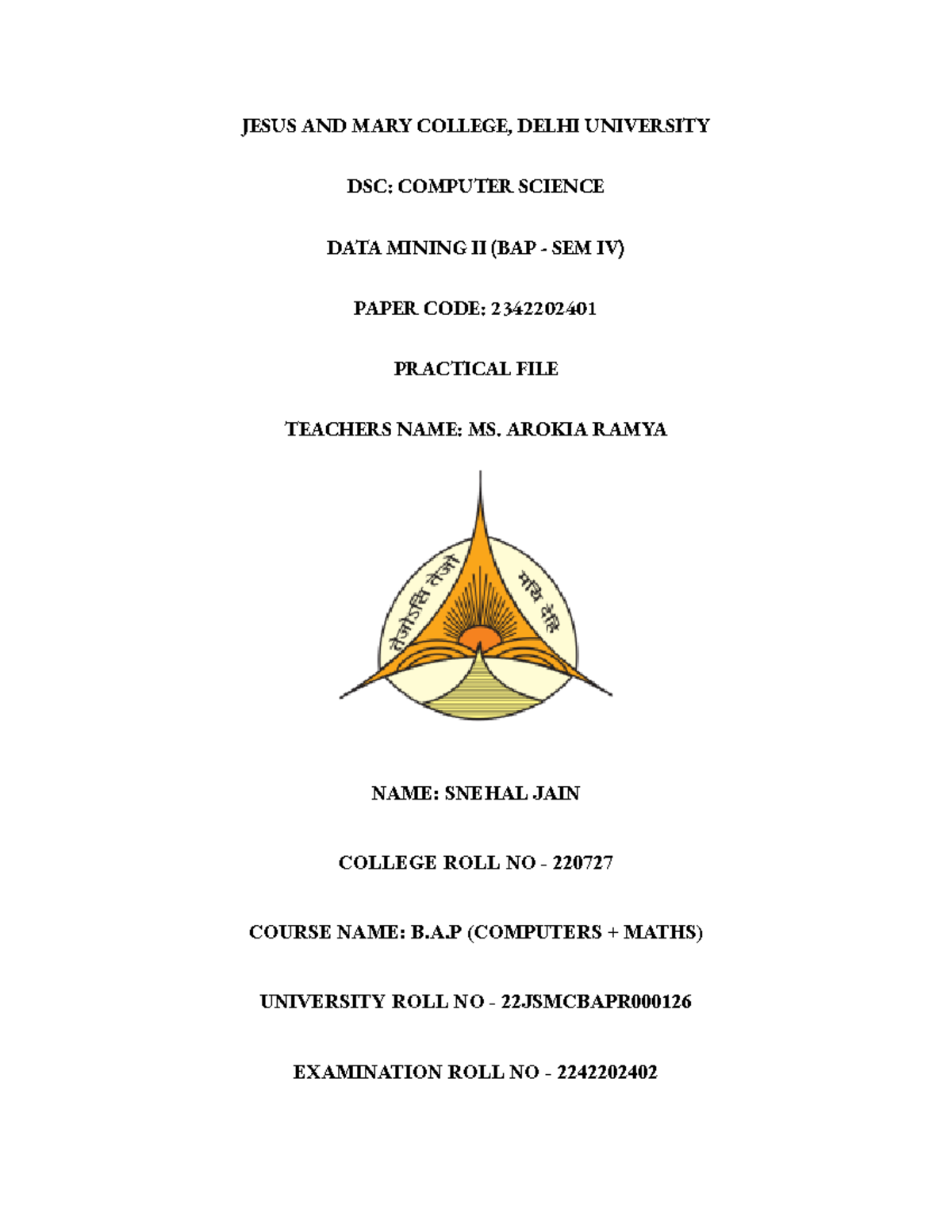 JESUS AND MARY COLLEGE, DELHI UNIVERSITY

DSC: COMPUTER SCIENCE

DATA MINING II (BAP - SEM IV)

PAPER CODE: 2342202401

PRACTICAL FILE

TEACHERS NAME: MS. AROKIA RAMYA

तेजोऽसि तेजो मयि धेहि

NAME: SNEHAL JAIN

COLLEGE ROLL NO - 220727

COURSE NAME: B.A.P (COMPUTERS + MATHS)

UNIVERSITY ROLL NO - 22JSMCBAPR000126

EXAMINATION ROLL NO - 2242202402